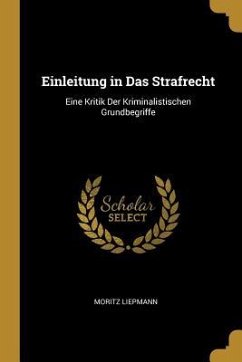 Einleitung in Das Strafrecht

Eine Kritik Der Kriminalistischen Grundbegriffe

Scholar
SELECT

MORITZ LIEPMANN